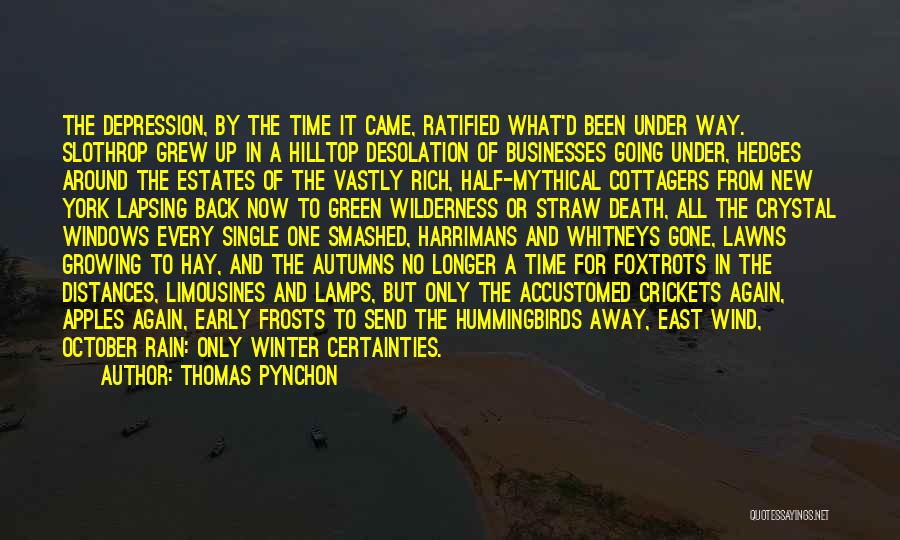 THE DEPRESSION, BY THE TIME IT CAME, RATIFIED WHAT'D BEEN UNDER WAY. SLOTHROP GREW UP IN A HILLTOP DESOLATION OF BUSINESSES GOING UNDER, HEDGES AROUND THE ESTATES OF THE VASTLY RICH, HALF-MYTHICAL COTTAGERS FROM NEW YORK LAPSING BACK NOW TO GREEN WILDERNESS OR STRAW DEATH, ALL THE CRYSTAL WINDOWS EVERY SINGLE ONE SMASHED, HARRIMANS AND WHITNEYS GONE, LAWNS GROWING TO HAY, AND THE AUTUMNS NO LONGER A TIME FOR FOXTROTS IN THE DISTANCES, LIMOUSINES AND LAMPS, BUT ONLY THE ACCUSTOMED CRICKETS AGAIN, APPLES AGAIN, EARLY FROSTS TO SEND THE HUMMINGBIRDS AWAY, EAST WIND, OCTOBER RAIN: ONLY WINTER CERTAINTIES.
AUTHOR: THOMAS PYNCHON

QUOTESSAYINGS.NET